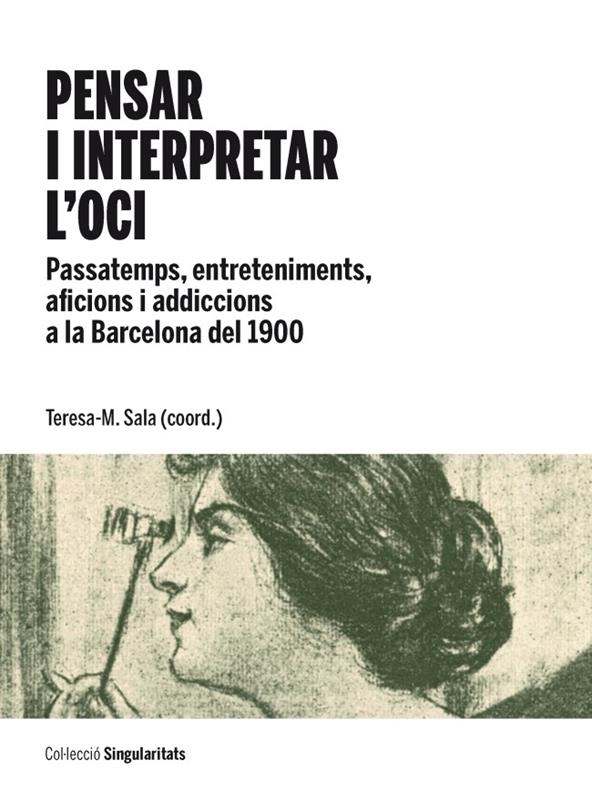 PENSAR
I INTERPRETAR
L'OCI

Passatemps, entreteniments, aficions i addiccions a la Barcelona del 1900

Teresa-M. Sala (coord.)

Col·lecció Singularitats